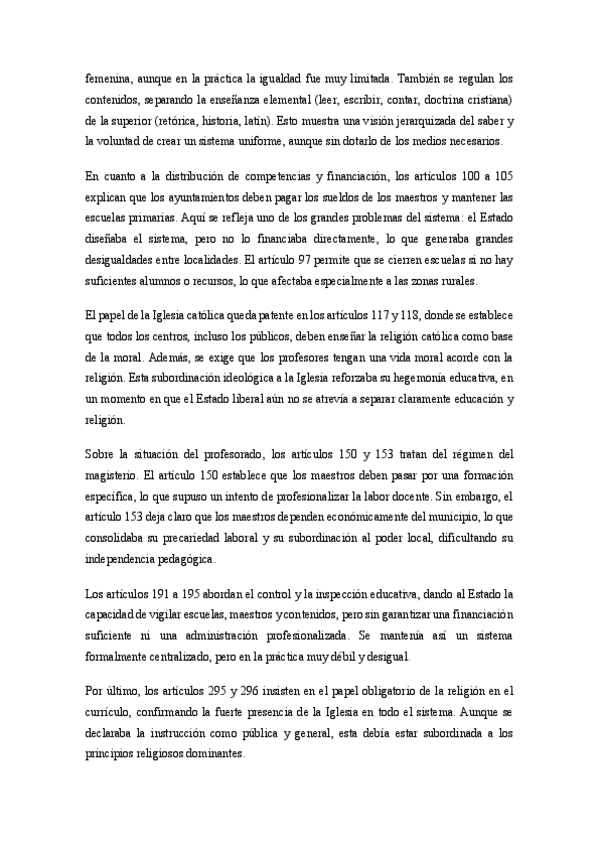 femenina, aunque en la práctica la igualdad fue muy limitada. También se regulan los contenidos, separando la enseñanza elemental (leer, escribir, contar, doctrina cristiana) de la superior (retórica, historia, latín). Esto muestra una visión jerarquizada del saber y la voluntad de crear un sistema uniforme, aunque sin dotarlo de los medios necesarios.

En cuanto a la distribución de competencias y financiación, los artículos 100 a 105 explican que los ayuntamientos deben pagar los sueldos de los maestros y mantener las escuelas primarias. Aquí se refleja uno de los grandes problemas del sistema: el Estado diseñaba el sistema, pero no lo financiaba directamente, lo que generaba grandes desigualdades entre localidades. El artículo 97 permite que se cierren escuelas si no hay suficientes alumnos o recursos, lo que afectaba especialmente a las zonas rurales.

El papel de la Iglesia católica queda patente en los artículos 117 y 118, donde se establece que todos los centros, incluso los públicos, deben enseñar la religión católica como base de la moral. Además, se exige que los profesores tengan una vida moral acorde con la religión. Esta subordinación ideológica a la Iglesia reforzaba su hegemonía educativa, en un momento en que el Estado liberal aún no se atrevía a separar claramente educación y religión.

Sobre la situación del profesorado, los artículos 150 y 153 tratan del régimen del magisterio. El artículo 150 establece que los maestros deben pasar por una formación específica, lo que supuso un intento de profesionalizar la labor docente. Sin embargo, el artículo 153 deja claro que los maestros dependen económicamente del municipio, lo que consolidaba su precariedad laboral y su subordinación al poder local, dificultando su independencia pedagógica.

Los artículos 191 a 195 abordan el control y la inspección educativa, dando al Estado la capacidad de vigilar escuelas, maestros y contenidos, pero sin garantizar una financiación suficiente ni una administración profesionalizada. Se mantenía así un sistema formalmente centralizado, pero en la práctica muy débil y desigual.

Por último, los artículos 295 y 296 insisten en el papel obligatorio de la religión en el currículo, confirmando la fuerte presencia de la Iglesia en todo el sistema. Aunque se declaraba la instrucción como pública y general, esta debía estar subordinada a los principios religiosos dominantes.